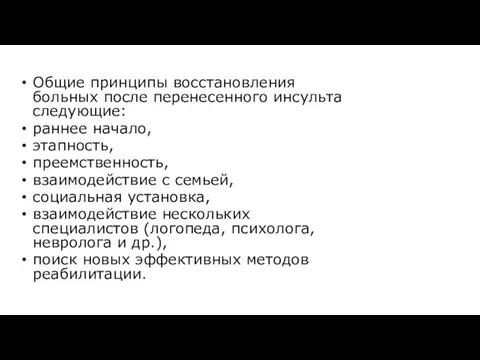 • Общие принципы восстановления больных после перенесенного инсульта следующие:
• раннее начало,
• этапность,
• преемственность,
• взаимодействие с семьей,
• социальная установка,
• взаимодействие нескольких специалистов (логопеда, психолога, невролога и др.),
• поиск новых эффективных методов реабилитации.